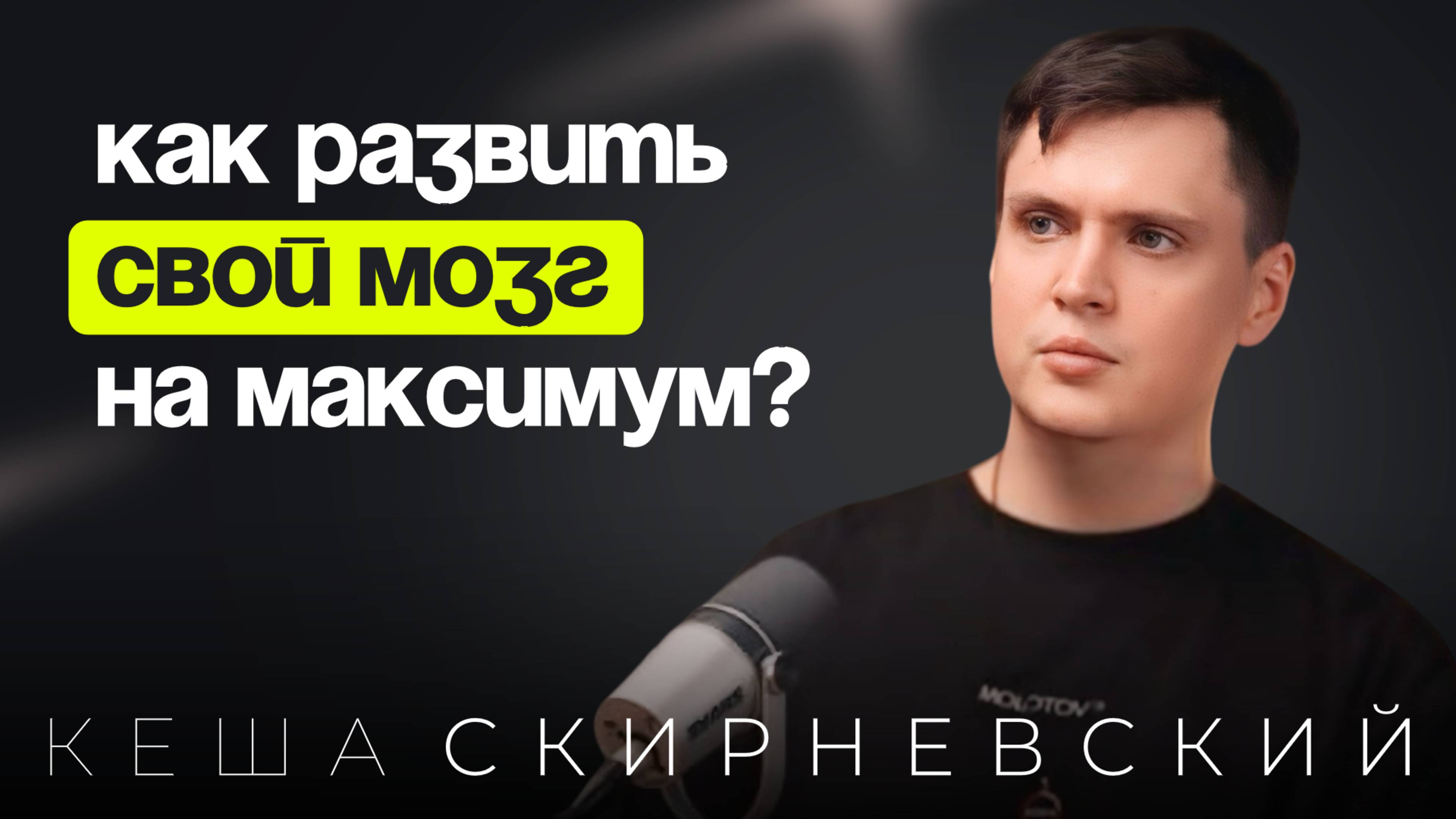 как развить
свой мозг
на максимум?

MOLOTOV

КЕША СКИРНЕВСКИЙ